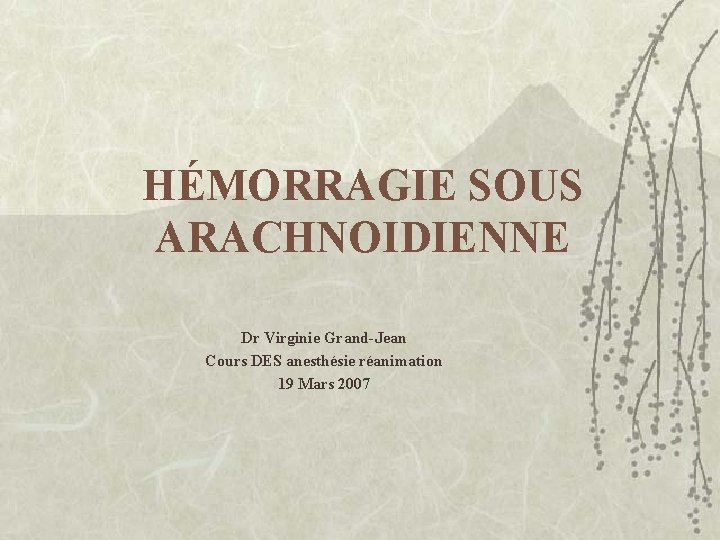 HÉMORRAGIE SOUS ARACHNOIDIENNE

Dr Virginie Grand-Jean
Cours DES anesthésie réanimation
19 Mars 2007